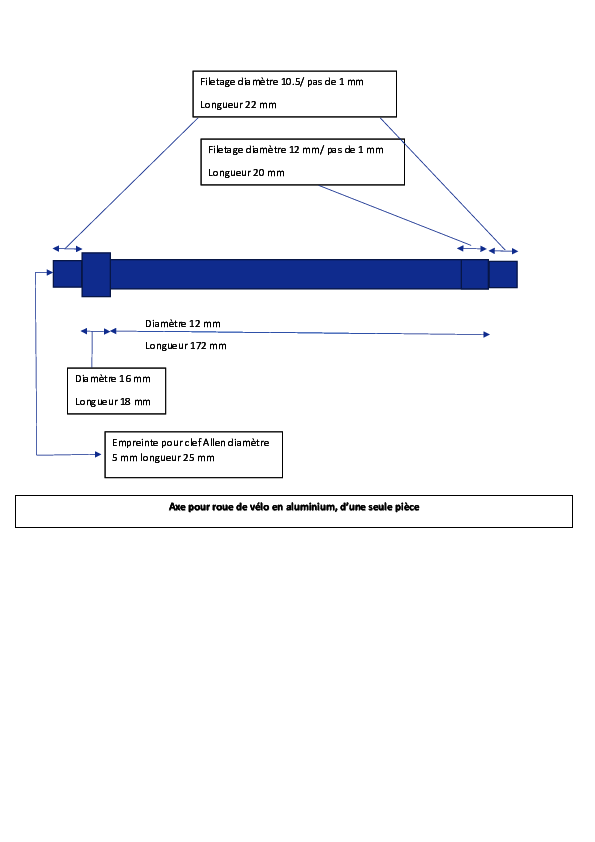 Filetage diamètre 10.5/ pas de 1 mm

Longueur 22 mm

Filetage diamètre 12 mm/ pas de 1 mm

Longueur 20 mm

Diamètre 12 mm

Longueur 172 mm

Diamètre 16 mm

Longueur 18 mm

Empreinte pour clef Allen diamètre 5 mm longueur 25 mm

Axe pour roue de vélo en aluminium, d'une seule pièce